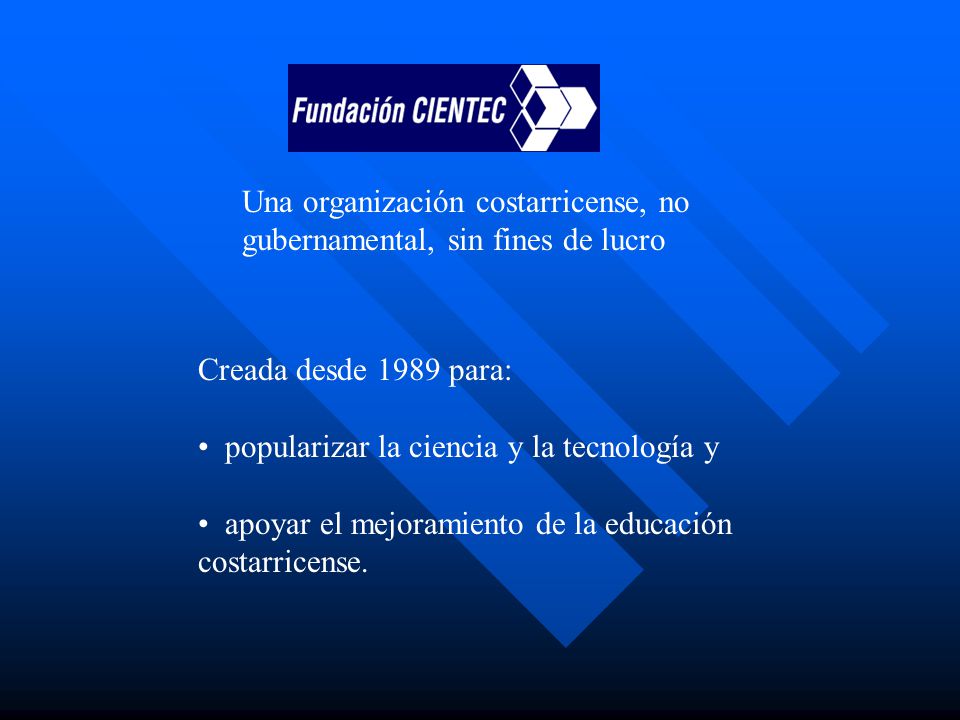 Fundación CIENTEC

Una organización costarricense, no gubernamental, sin fines de lucro

Creada desde 1989 para:

• popularizar la ciencia y la tecnología y

• apoyar el mejoramiento de la educación costarricense.